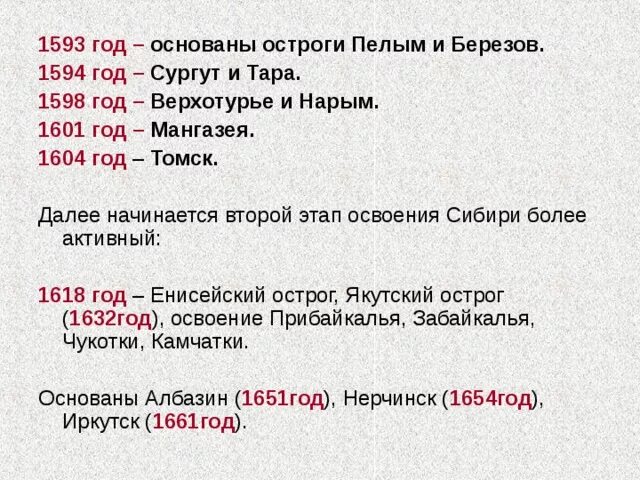 1593 год – основаны остроги Пелым и Березов.
1594 год – Сургут и Тара.
1598 год – Верхотурье и Нарым.
1601 год – Мангазея.
1604 год – Томск.

Далее начинается второй этап освоения Сибири более активный:

1618 год – Енисейский острог, Якутский острог (1632год), освоение Прибайкалья, Забайкалья, Чукотки, Камчатки.

Основаны Албазин (1651год), Нерчинск (1654год), Иркутск (1661год).